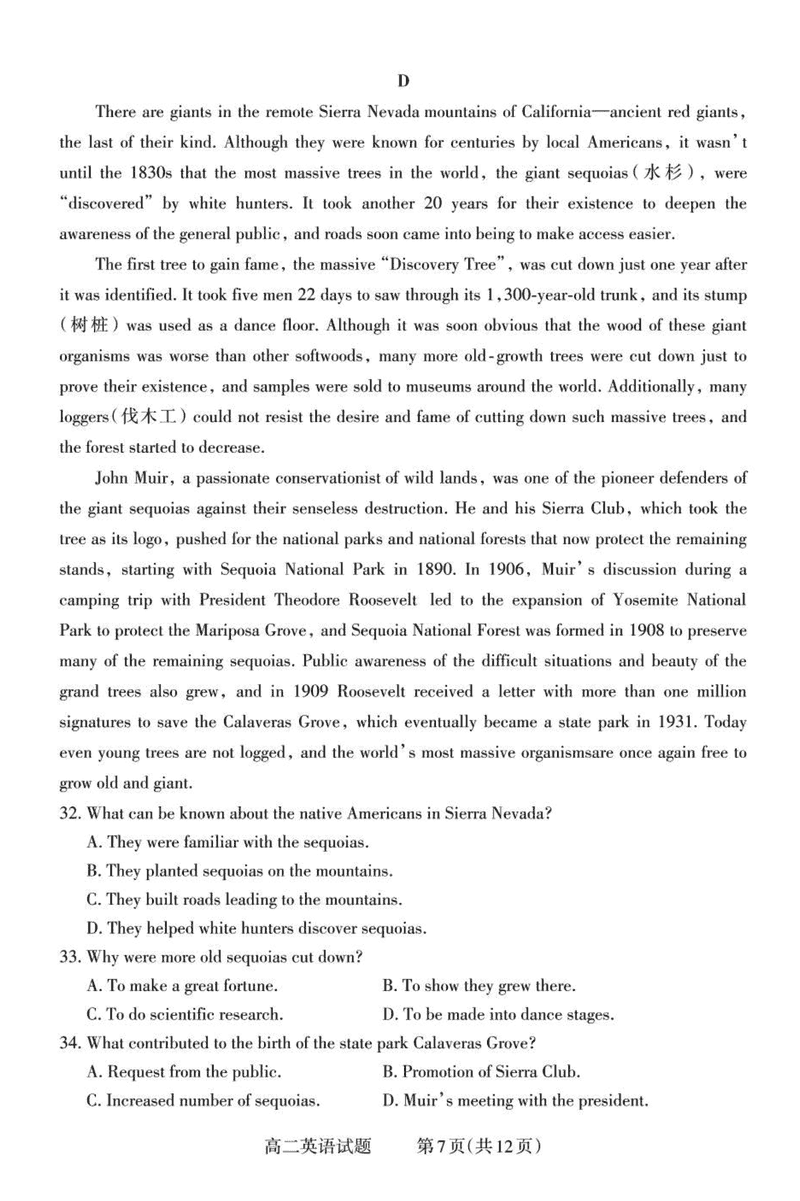 D

There are giants in the remote Sierra Nevada mountains of California—ancient red giants, the last of their kind. Although they were known for centuries by local Americans, it wasn't until the 1830s that the most massive trees in the world, the giant sequoias(水杉), were "discovered" by white hunters. It took another 20 years for their existence to deepen the awareness of the general public, and roads soon came into being to make access easier.

The first tree to gain fame, the massive "Discovery Tree", was cut down just one year after it was identified. It took five men 22 days to saw through its 1,300-year-old trunk, and its stump (树桩) was used as a dance floor. Although it was soon obvious that the wood of these giant organisms was worse than other softwoods, many more old-growth trees were cut down just to prove their existence, and samples were sold to museums around the world. Additionally, many loggers(伐木工) could not resist the desire and fame of cutting down such massive trees, and the forest started to decrease.

John Muir, a passionate conservationist of wild lands, was one of the pioneer defenders of the giant sequoias against their senseless destruction. He and his Sierra Club, which took the tree as its logo, pushed for the national parks and national forests that now protect the remaining stands, starting with Sequoia National Park in 1890. In 1906, Muir's discussion during a camping trip with President Theodore Roosevelt led to the expansion of Yosemite National Park to protect the Mariposa Grove, and Sequoia National Forest was formed in 1908 to preserve many of the remaining sequoias. Public awareness of the difficult situations and beauty of the grand trees also grew, and in 1909 Roosevelt received a letter with more than one million signatures to save the Calaveras Grove, which eventually became a state park in 1931. Today even young trees are not logged, and the world's most massive organismsare once again free to grow old and giant.

32. What can be known about the native Americans in Sierra Nevada?
A. They were familiar with the sequoias.
B. They planted sequoias on the mountains.
C. They built roads leading to the mountains.
D. They helped white hunters discover sequoias.

33. Why were more old sequoias cut down?
A. To make a great fortune.
B. To show they grew there.
C. To do scientific research.
D. To be made into dance stages.

34. What contributed to the birth of the state park Calaveras Grove?
A. Request from the public.
B. Promotion of Sierra Club.
C. Increased number of sequoias.
D. Muir's meeting with the president.

高二英语试题 第7页(共12页)